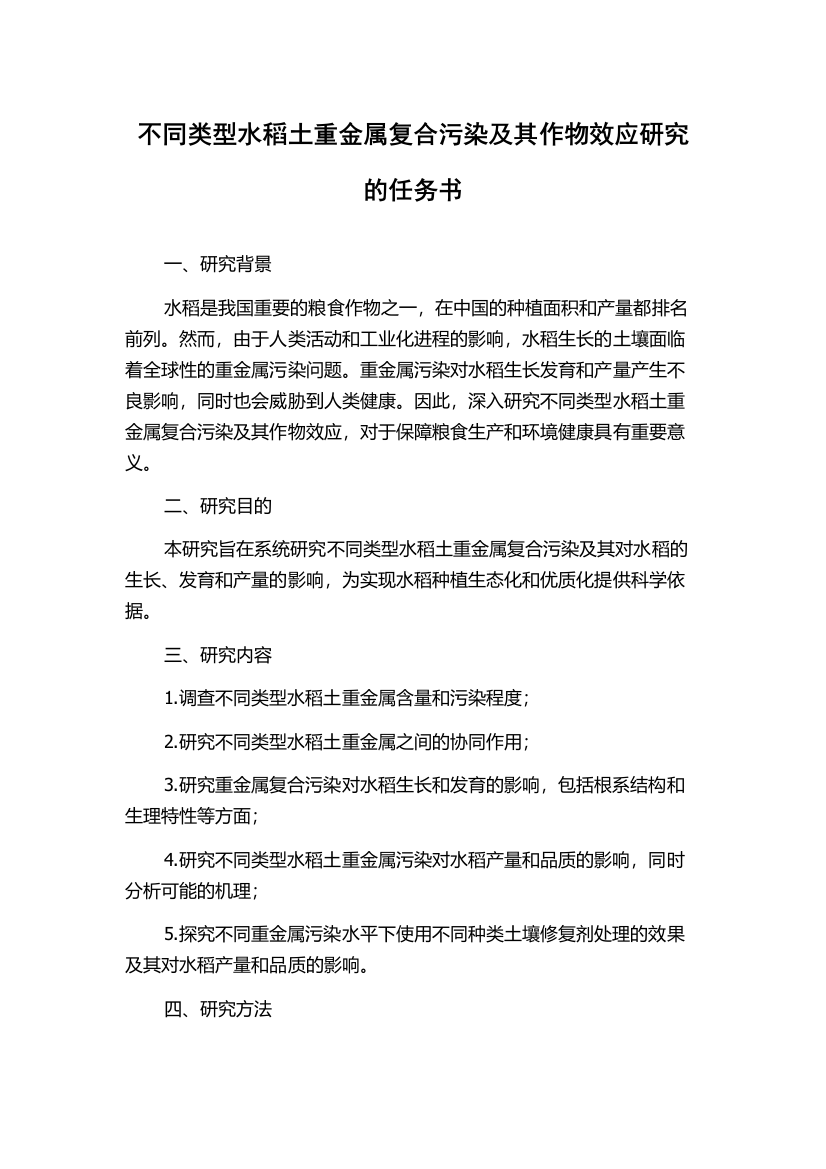 不同类型水稻土重金属复合污染及其作物效应研究的任务书

一、研究背景

水稻是我国重要的粮食作物之一，在中国的种植面积和产量都排名前列。然而，由于人类活动和工业化进程的影响，水稻生长的土壤面临着全球性的重金属污染问题。重金属污染对水稻生长发育和产量产生不良影响，同时也会威胁到人类健康。因此，深入研究不同类型水稻土重金属复合污染及其作物效应，对于保障粮食生产和环境健康具有重要意义。

二、研究目的

本研究旨在系统研究不同类型水稻土重金属复合污染及其对水稻的生长、发育和产量的影响，为实现水稻种植生态化和优质化提供科学依据。

三、研究内容

1.调查不同类型水稻土重金属含量和污染程度；

2.研究不同类型水稻土重金属之间的协同作用；

3.研究重金属复合污染对水稻生长和发育的影响，包括根系结构和生理特性等方面；

4.研究不同类型水稻土重金属污染对水稻产量和品质的影响，同时分析可能的机理；

5.探究不同重金属污染水平下使用不同种类土壤修复剂处理的效果及其对水稻产量和品质的影响。

四、研究方法